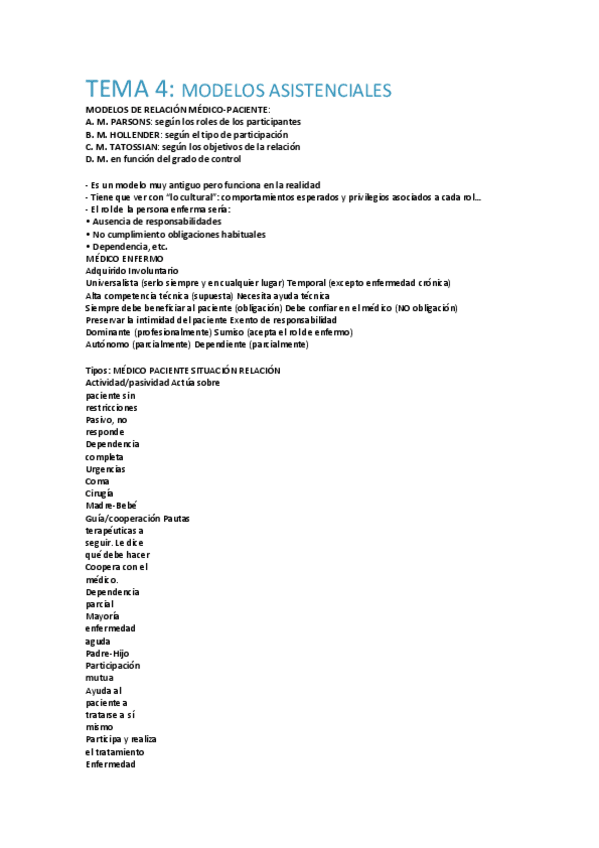 TEMA 4: MODELOS ASISTENCIALES
MODELOS DE RELACIÓN MÉDICO-PACIENTE:
A. M. PARSONS: según los roles de los participantes
B. M. HOLLENDER: según el tipo de participación
C. M. TATOSSIAN: según los objetivos de la relación
D. M. en función del grado de control

- Es un modelo muy antiguo pero funciona en la realidad
- Tiene que ver con "lo cultural": comportamientos esperados y privilegios asociados a cada rol...
- El rol de la persona enferma sería:
• Ausencia de responsabilidades
• No cumplimiento obligaciones habituales
• Dependencia, etc.
MÉDICO ENFERMO
Adquirido Involuntario
Universalista (serlo siempre y en cualquier lugar) Temporal (excepto enfermedad crónica)
Alta competencia técnica (supuesta) Necesita ayuda técnica
Siempre debe beneficiar al paciente (obligación) Debe confiar en el médico (NO obligación)
Preservar la intimidad del paciente Exento de responsabilidad
Dominante (profesionalmente) Sumiso (acepta el rol de enfermo)
Autónomo (parcialmente) Dependiente (parcialmente)

Tipos: MÉDICO PACIENTE SITUACIÓN RELACIÓN
Actividad/pasividad Actúa sobre paciente sin restricciones
Pasivo, no responde
Dependencia completa
Urgencias
Coma
Cirugía
Madre-Bebé
Guía/cooperación Pautas terapéuticas a seguir. Le dice qué debe hacer
Coopera con el médico.
Dependencia parcial
Mayoría enfermedad aguda
Padre-Hijo
Participación mutua
Ayuda al paciente a tratarse a sí mismo
Participa y realiza el tratamiento
Enfermedad